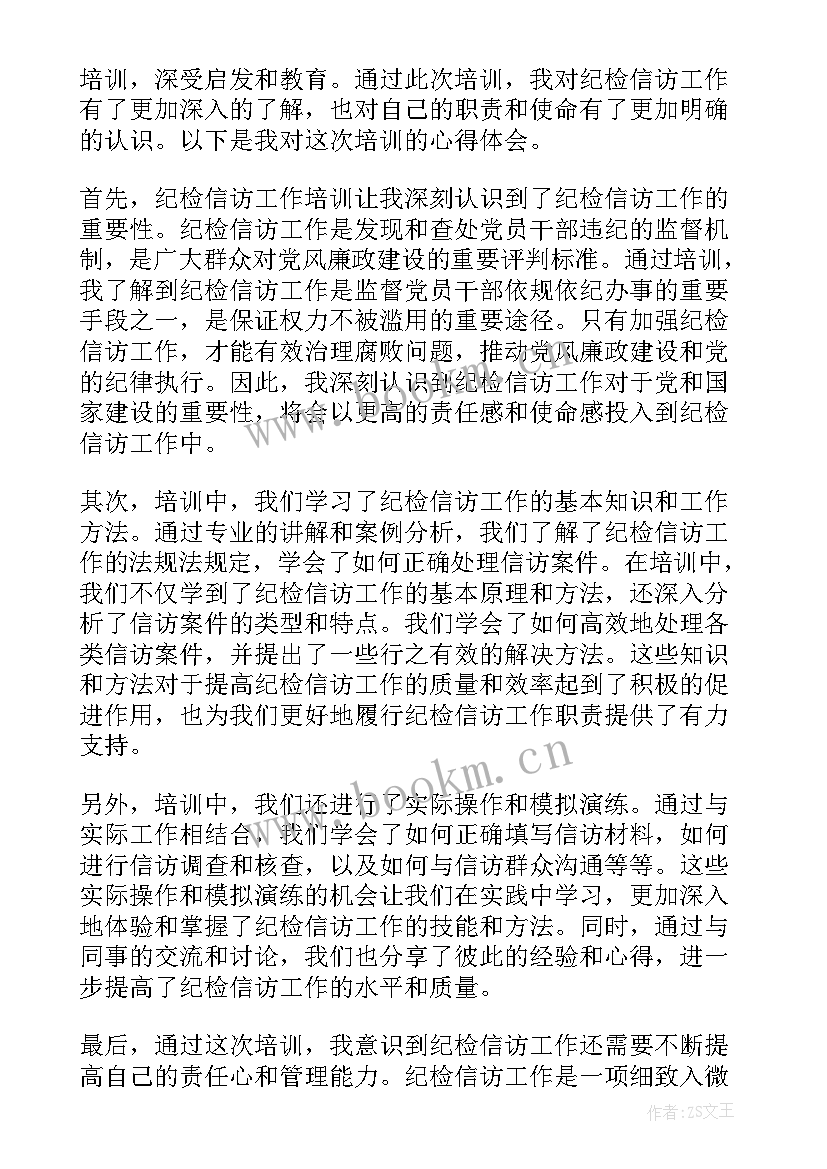 培训，深受启发和教育。通过此次培训，我对纪检信访工作有了更加深入的了解，也对自己的职责和使命有了更加明确的认识。以下是我对这次培训的心得体会。

首先，纪检信访工作培训让我深刻认识到了纪检信访工作的重要性。纪检信访工作是发现和查处党员干部违纪的监督机制，是广大群众对党风廉政建设的重要评判标准。通过培训，我了解到纪检信访工作是监督党员干部依规依纪办事的重要手段之一，是保证权力不被滥用的重要途径。只有加强纪检信访工作，才能有效治理腐败问题，推动党风廉政建设和党的纪律执行。因此，我深刻认识到纪检信访工作对于党和国家建设的重要性，将会以更高的责任感和使命感投入到纪检信访工作中。

其次，培训中，我们学习了纪检信访工作的基本知识和工作方法。通过专业的讲解和案例分析，我们了解了纪检信访工作的法规法规定，学会了如何正确处理信访案件。在培训中，我们不仅学到了纪检信访工作的基本原理和方法，还深入分析了信访案件的类型和特点。我们学会了如何高效地处理各类信访案件，并提出了一些行之有效的解决方法。这些知识和方法对于提高纪检信访工作的质量和效率起到了积极的促进作用，也为我们更好地履行纪检信访工作职责提供了有力支持。

另外，培训中，我们还进行了实际操作和模拟演练。通过与实际工作相结合，我们学会了如何正确填写信访材料，如何进行信访调查和核查，以及如何与信访群众沟通等等。这些实际操作和模拟演练的机会让我们在实践中学习，更加深入地体验和掌握了纪检信访工作的技能和方法。同时，通过与同事的交流和讨论，我们也分享了彼此的经验和心得，进一步提高了纪检信访工作的水平和质量。

最后，通过这次培训，我意识到纪检信访工作还需要不断提高自己的责任心和管理能力。纪检信访工作是一项细致入微

www.bookm.cn

作者：ZS文王